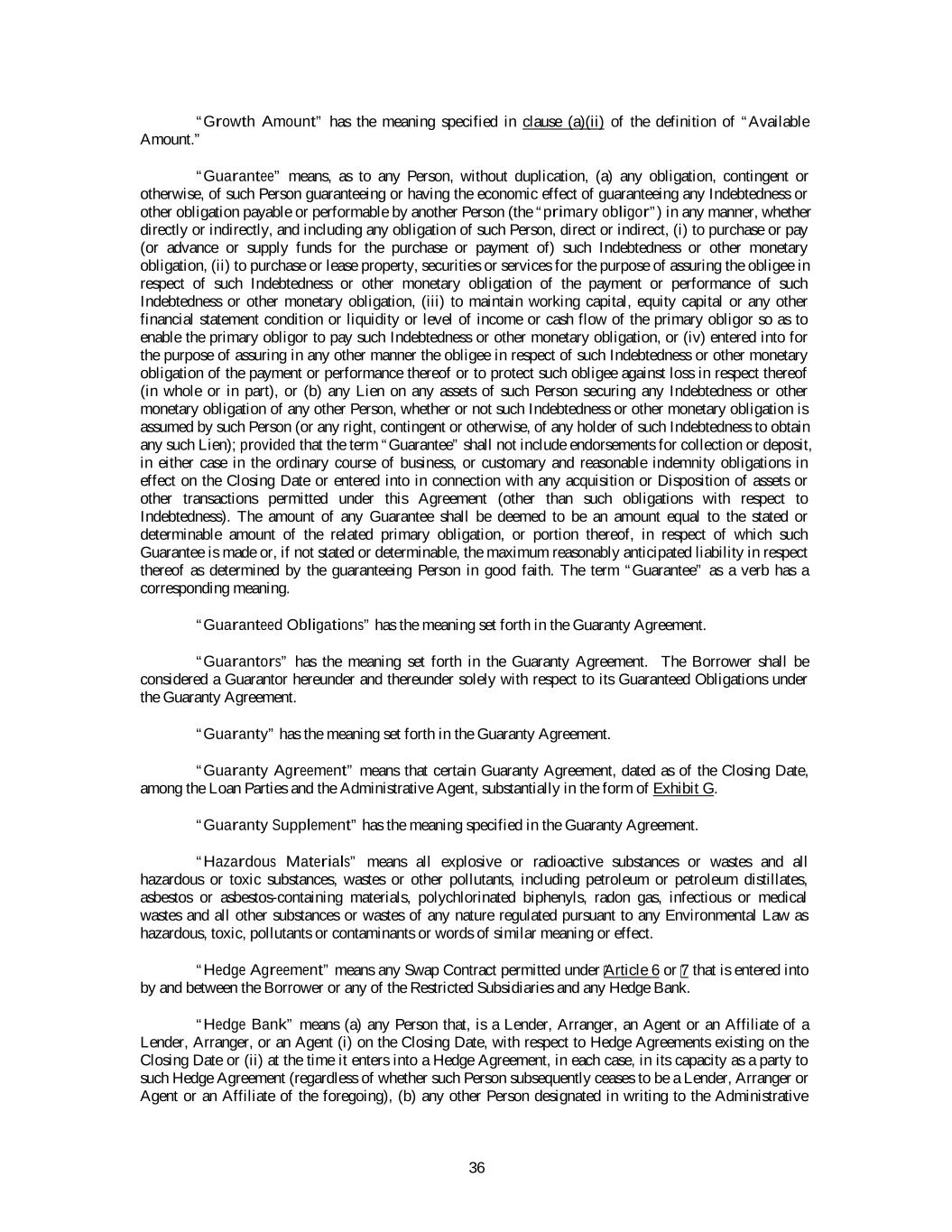 "Growth Amount" has the meaning specified in clause (a)(ii) of the definition of "Available Amount."

"Guarantee" means, as to any Person, without duplication, (a) any obligation, contingent or otherwise, of such Person guaranteeing or having the economic effect of guaranteeing any Indebtedness or other obligation payable or performable by another Person (the "primary obligor") in any manner, whether directly or indirectly, and including any obligation of such Person, direct or indirect, (i) to purchase or pay (or advance or supply funds for the purchase or payment of) such Indebtedness or other monetary obligation, (ii) to purchase or lease property, securities or services for the purpose of assuring the obligee in respect of such Indebtedness or other monetary obligation of the payment or performance of such Indebtedness or other monetary obligation, (iii) to maintain working capital, equity capital or any other financial statement condition or liquidity or level of income or cash flow of the primary obligor so as to enable the primary obligor to pay such Indebtedness or other monetary obligation, or (iv) entered into for the purpose of assuring in any other manner the obligee in respect of such Indebtedness or other monetary obligation of the payment or performance thereof or to protect such obligee against loss in respect thereof (in whole or in part), or (b) any Lien on any assets of such Person securing any Indebtedness or other monetary obligation of any other Person, whether or not such Indebtedness or other monetary obligation is assumed by such Person (or any right, contingent or otherwise, of any holder of such Indebtedness to obtain any such Lien); provided that the term "Guarantee" shall not include endorsements for collection or deposit, in either case in the ordinary course of business, or customary and reasonable indemnity obligations in effect on the Closing Date or entered into in connection with any acquisition or Disposition of assets or other transactions permitted under this Agreement (other than such obligations with respect to Indebtedness). The amount of any Guarantee shall be deemed to be an amount equal to the stated or determinable amount of the related primary obligation, or portion thereof, in respect of which such Guarantee is made or, if not stated or determinable, the maximum reasonably anticipated liability in respect thereof as determined by the guaranteeing Person in good faith. The term "Guarantee" as a verb has a corresponding meaning.

"Guaranteed Obligations" has the meaning set forth in the Guaranty Agreement.

"Guarantors" has the meaning set forth in the Guaranty Agreement. The Borrower shall be considered a Guarantor hereunder and thereunder solely with respect to its Guaranteed Obligations under the Guaranty Agreement.

"Guaranty" has the meaning set forth in the Guaranty Agreement.

"Guaranty Agreement" means that certain Guaranty Agreement, dated as of the Closing Date, among the Loan Parties and the Administrative Agent, substantially in the form of Exhibit G.

"Guaranty Supplement" has the meaning specified in the Guaranty Agreement.

"Hazardous Materials" means all explosive or radioactive substances or wastes and all hazardous or toxic substances, wastes or other pollutants, including petroleum or petroleum distillates, asbestos or asbestos-containing materials, polychlorinated biphenyls, radon gas, infectious or medical wastes and all other substances or wastes of any nature regulated pursuant to any Environmental Law as hazardous, toxic, pollutants or contaminants or words of similar meaning or effect.

"Hedge Agreement" means any Swap Contract permitted under Article 6 or 7 that is entered into by and between the Borrower or any of the Restricted Subsidiaries and any Hedge Bank.

"Hedge Bank" means (a) any Person that, is a Lender, Arranger, an Agent or an Affiliate of a Lender, Arranger, or an Agent (i) on the Closing Date, with respect to Hedge Agreements existing on the Closing Date or (ii) at the time it enters into a Hedge Agreement, in each case, in its capacity as a party to such Hedge Agreement (regardless of whether such Person subsequently ceases to be a Lender, Arranger or Agent or an Affiliate of the foregoing), (b) any other Person designated in writing to the Administrative

36